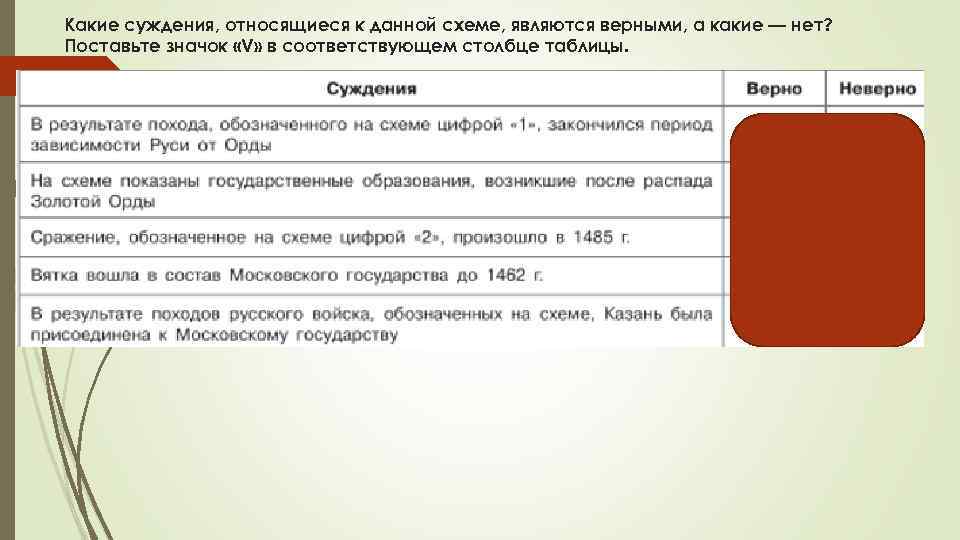 Какие суждения, относящиеся к данной схеме, являются верными, а какие — нет? Поставьте значок «V» в соответствующем столбце таблицы.

| Суждения | Верно | Неверно |
|---|---|---|
| В результате похода, обозначенного на схеме цифрой «1», закончился период зависимости Руси от Орды | | |
| На схеме показаны государственные образования, возникшие после распада Золотой Орды | | |
| Сражение, обозначенное на схеме цифрой «2», произошло в 1485 г. | | |
| Вятка вошла в состав Московского государства до 1462 г. | | |
| В результате походов русского войска, обозначенных на схеме, Казань была присоединена к Московскому государству | | |